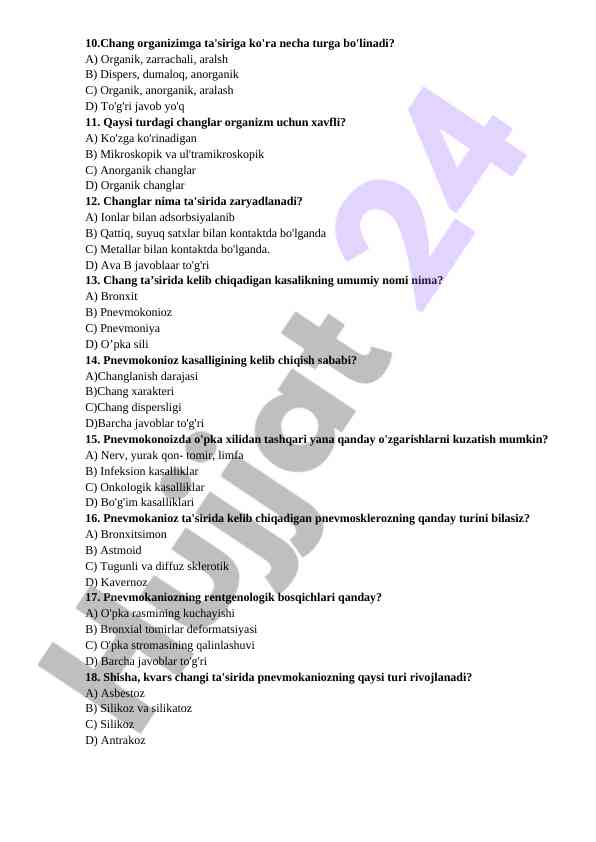 10.Chang organizimga ta'siriga ko'ra necha turga bo'linadi?
A) Organik, zarrachali, aralsh
B) Dispers, dumaloq, anorganik
C) Organik, anorganik, aralash
D) To'g'ri javob yo'q
11. Qaysi turdagi changlar organizm uchun xavfli?
A) Ko'zga ko'rinadigan
B) Mikroskopik va ul'tramikroskopik
C) Anorganik changlar
D) Organik changlar
12. Changlar nima ta'sirida zaryadlanadi?
A) Ionlar bilan adsorbsiyalanib
B) Qattiq, suyuq satxlar bilan kontaktda bo'lganda
C) Metallar bilan kontaktda bo'lganda.
D) Ava B javoblaar to'g'ri
13. Chang ta'sirida kelib chiqadigan kasalikning umumiy nomi nima?
A) Bronxit
B) Pnevmokonioz
C) Pnevmoniya
D) O'pka sili
14. Pnevmokonioz kasalligining kelib chiqish sababi?
A)Changlanish darajasi
B)Chang xarakteri
C)Chang dispersligi
D)Barcha javoblar to'g'ri
15. Pnevmokonoizda o'pka xilidan tashqari yana qanday o'zgarishlarni kuzatish mumkin?
A) Nerv, yurak qon- tomir, limfa
B) Infeksion kasalliklar
C) Onkologik kasalliklar
D) Bo'g'im kasalliklari
16. Pnevmokanioz ta'sirida kelib chiqadigan pnevmosklerozning qanday turini bilasiz?
A) Bronxitsimon
B) Astmoid
C) Tugunli va diffuz sklerotik
D) Kavernoz
17. Pnevmokaniozning rentgenologik bosqichlari qanday?
A) O'pka rasmining kuchayishi
B) Bronxial tomirlar deformatsiyasi
C) O'pka stromasining qalinlashuvi
D) Barcha javoblar to'g'ri
18. Shisha, kvars changi ta'sirida pnevmokaniozning qaysi turi rivojlanadi?
A) Asbestoz
B) Silikoz va silikatoz
C) Silikoz
D) Antrakoz

Hujjat 24